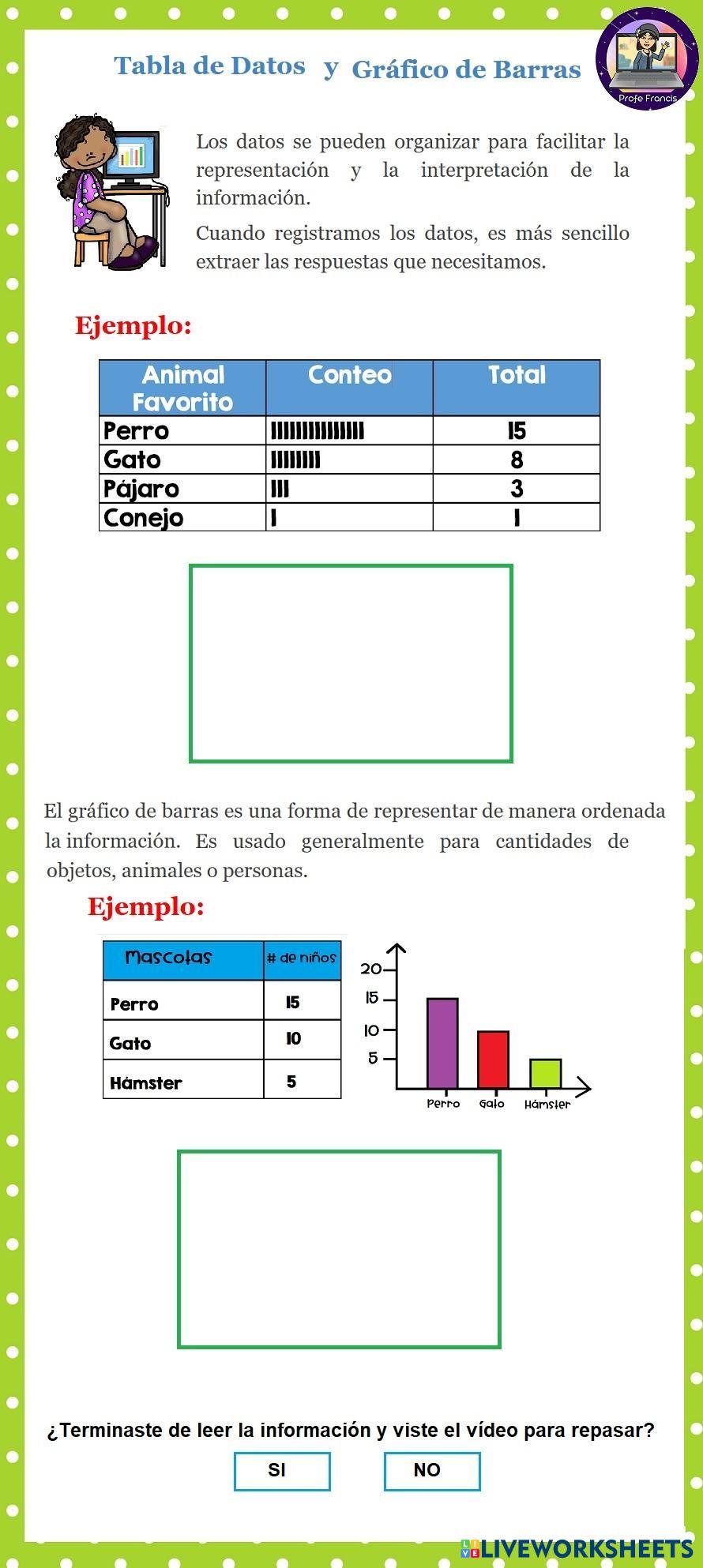 Tabla de Datos y Gráfico de Barras

Profe Francis

Los datos se pueden organizar para facilitar la representación y la interpretación de la información.

Cuando registramos los datos, es más sencillo extraer las respuestas que necesitamos.

Ejemplo:

| Animal Favorito | Conteo | Total |
|---|---|---|
| Perro | IIIIIIIIIIIIIII | 15 |
| Gato | IIIIIIII | 8 |
| Pájaro | III | 3 |
| Conejo | I | 1 |

El gráfico de barras es una forma de representar de manera ordenada la información. Es usado generalmente para cantidades de objetos, animales o personas.

Ejemplo:

| Mascotas | # de niños |
|---|---|
| Perro | 15 |
| Gato | 10 |
| Hámster | 5 |

20
15
10
5
Perro Gato Hámster

¿Terminaste de leer la información y viste el vídeo para repasar?

SI NO

LIVEWORKSHEETS